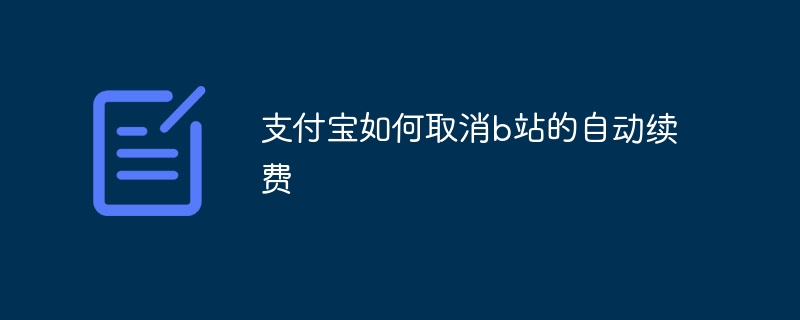 支付宝如何取消b站的自动续费